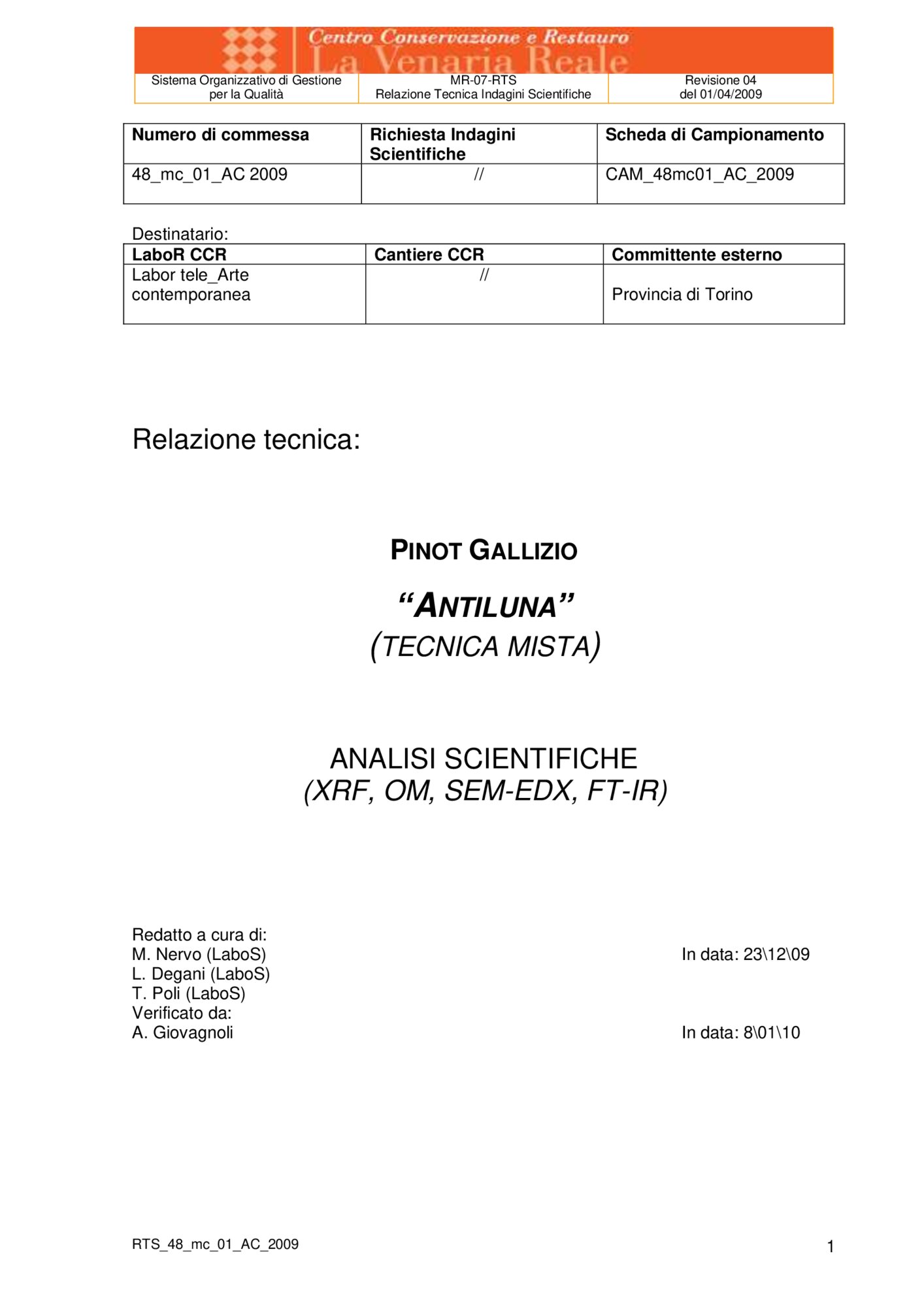 Centro Conservazione e Restauro
La Venaria Reale

| Sistema Organizzativo di Gestione per la Qualità | MR-07-RTS Relazione Tecnica Indagini Scientifiche | Revisione 04 del 01/04/2009 |
|---|---|---|

| Numero di commessa | Richiesta Indagini Scientifiche | Scheda di Campionamento |
|---|---|---|
| 48_mc_01_AC 2009 | // | CAM_48mc01_AC_2009 |

Destinatario:

| LaboR CCR | Cantiere CCR | Committente esterno |
|---|---|---|
| Labor tele_Arte contemporanea | // | Provincia di Torino |

Relazione tecnica:

PINOT GALLIZIO

“ANTILUNA”
(TECNICA MISTA)

ANALISI SCIENTIFICHE
(XRF, OM, SEM-EDX, FT-IR)

Redatto a cura di:
M. Nervo (LaboS)
L. Degani (LaboS)
T. Poli (LaboS)
Verificato da:
A. Giovagnoli

In data: 23\12\09

In data: 8\01\10

RTS_48_mc_01_AC_2009

1